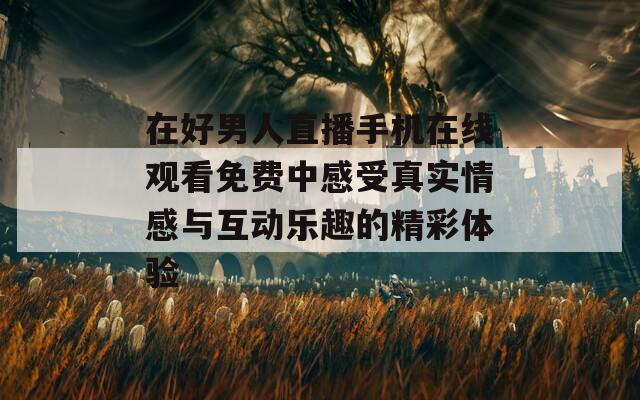 在好男人直播手机在线观看免费中感受真实情感与互动乐趣的精彩体验